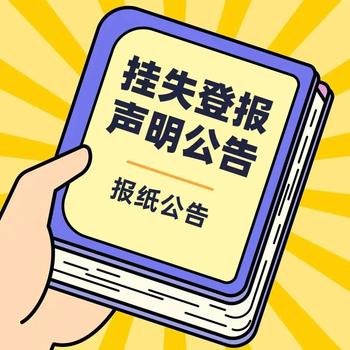 挂失登报
声明公告

报纸公告